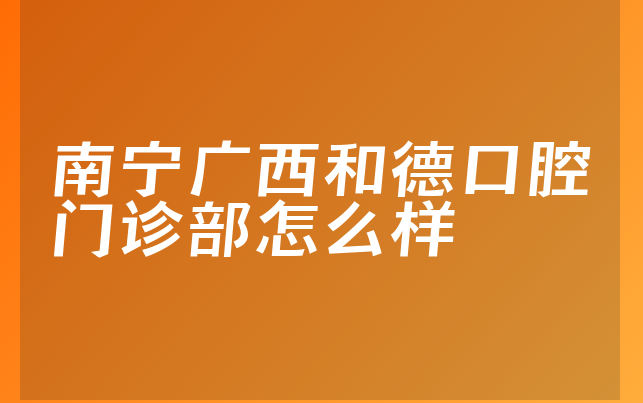 南宁广西和德口腔门诊部怎么样